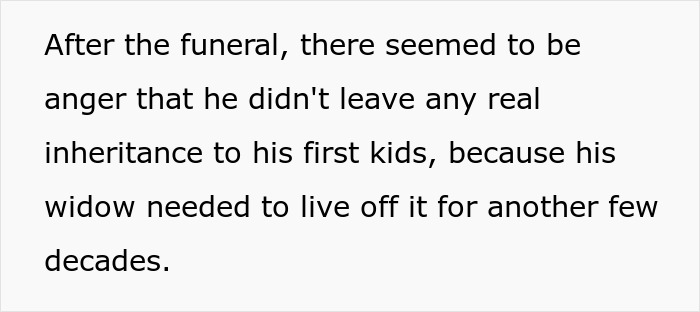 After the funeral, there seemed to be anger that he didn't leave any real inheritance to his first kids, because his widow needed to live off it for another few decades.